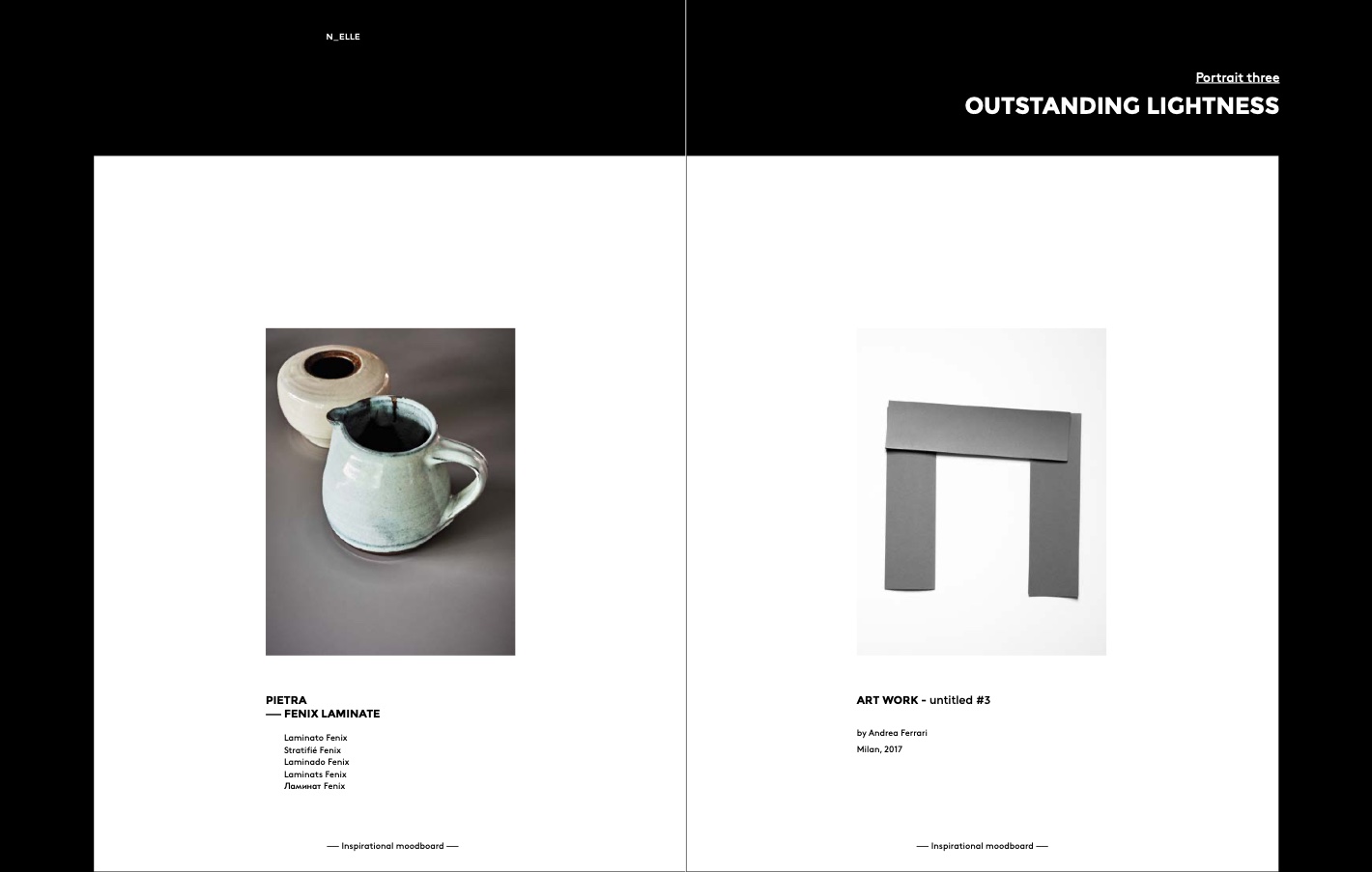 N_ELLE

PIETRA
— FENIX LAMINATE

Laminato Fenix
Stratifié Fenix
Laminado Fenix
Laminats Fenix
Ламинат Fenix

— Inspirational moodboard —

Portrait three

OUTSTANDING LIGHTNESS

ART WORK - untitled #3

by Andrea Ferrari
Milan, 2017

— Inspirational moodboard —